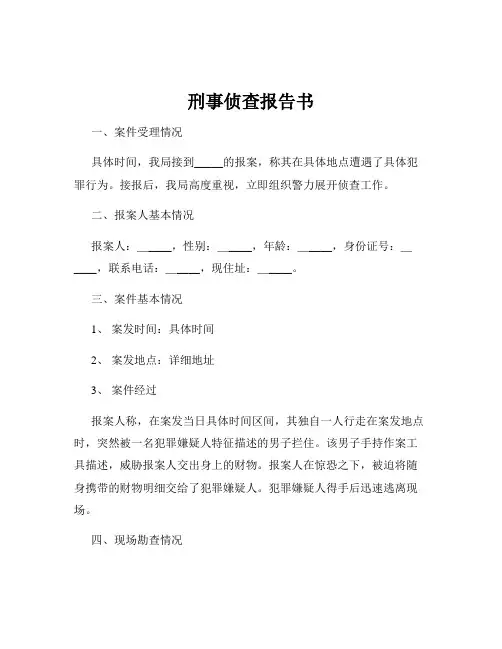 刑事侦查报告书

一、案件受理情况

具体时间，我局接到_____的报案，称其在具体地点遭遇了具体犯罪行为。接报后，我局高度重视，立即组织警力展开侦查工作。

二、报案人基本情况

报案人：______，性别：______，年龄：______，身份证号：______，联系电话：______，现住址：______。

三、案件基本情况

1、 案发时间：具体时间

2、 案发地点：详细地址

3、 案件经过

报案人称，在案发当日具体时间区间，其独自一人行走在案发地点时，突然被一名犯罪嫌疑人特征描述的男子拦住。该男子手持作案工具描述，威胁报案人交出身上的财物。报案人在惊恐之下，被迫将随身携带的财物明细交给了犯罪嫌疑人。犯罪嫌疑人得手后迅速逃离现场。

四、现场勘查情况